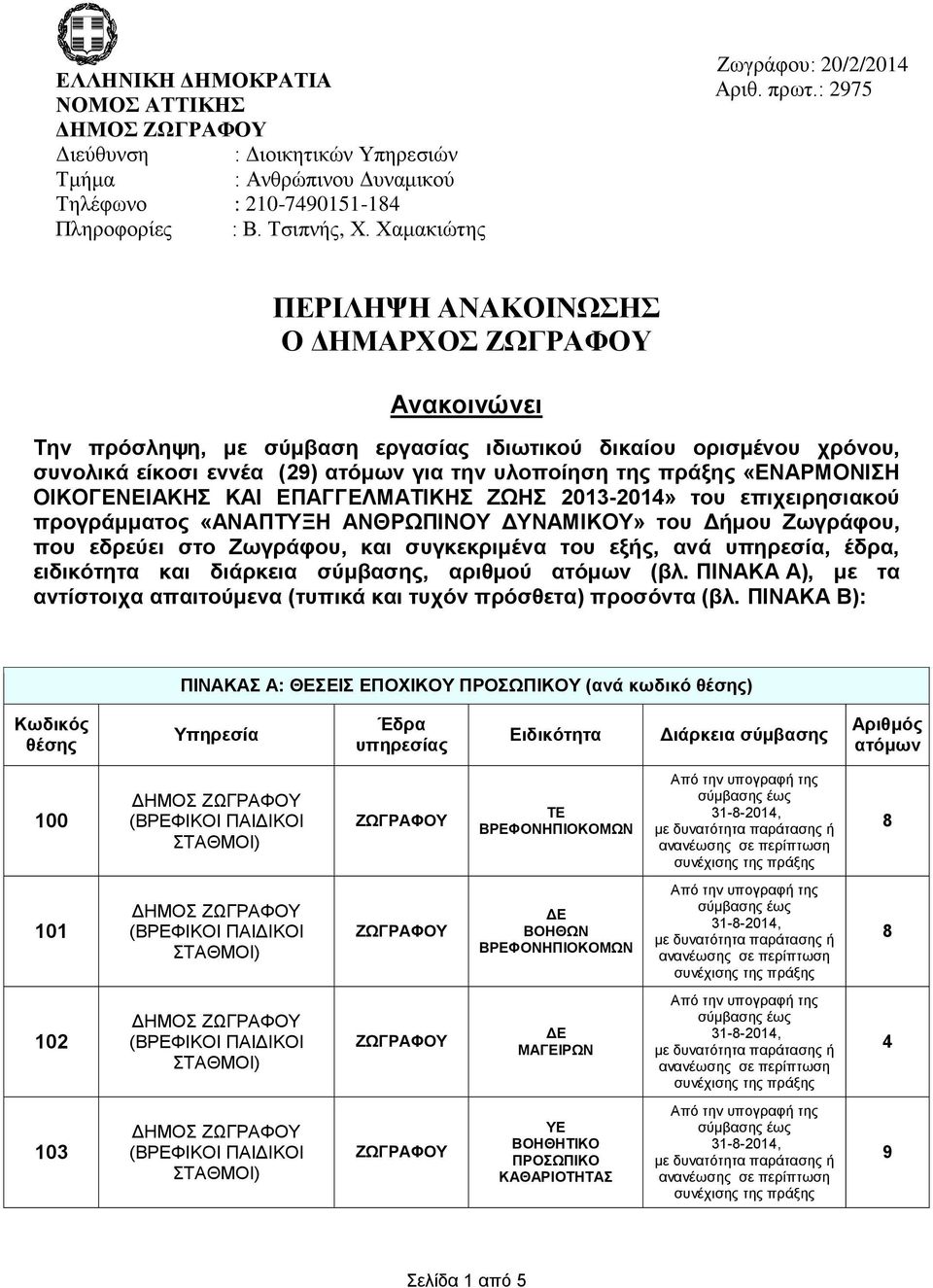 ΕΛΛΗΝΙΚΗ ΔΗΜΟΚΡΑΤΙΑ
ΝΟΜΟΣ ΑΤΤΙΚΗΣ
ΔΗΜΟΣ ΖΩΓΡΑΦΟΥ
Διεύθυνση : Διοικητικών Υπηρεσιών
Τμήμα : Ανθρώπινου Δυναμικού
Τηλέφωνο : 210-7490151-184
Πληροφορίες : Β. Τσιπνής, Χ. Χαμακιώτης

Ζωγράφου: 20/2/2014
Αριθ. πρωτ.: 2975

ΠΕΡΙΛΗΨΗ ΑΝΑΚΟΙΝΩΣΗΣ
Ο ΔΗΜΑΡΧΟΣ ΖΩΓΡΑΦΟΥ

Ανακοινώνει

Την πρόσληψη, με σύμβαση εργασίας ιδιωτικού δικαίου ορισμένου χρόνου, συνολικά είκοσι εννέα (29) ατόμων για την υλοποίηση της πράξης «ΕΝΑΡΜΟΝΙΣΗ ΟΙΚΟΓΕΝΕΙΑΚΗΣ ΚΑΙ ΕΠΑΓΓΕΛΜΑΤΙΚΗΣ ΖΩΗΣ 2013-2014» του επιχειρησιακού προγράμματος «ΑΝΑΠΤΥΞΗ ΑΝΘΡΩΠΙΝΟΥ ΔΥΝΑΜΙΚΟΥ» του Δήμου Ζωγράφου, που εδρεύει στο Ζωγράφου, και συγκεκριμένα του εξής, ανά υπηρεσία, έδρα, ειδικότητα και διάρκεια σύμβασης, αριθμού ατόμων (βλ. ΠΙΝΑΚΑ Α), με τα αντίστοιχα απαιτούμενα (τυπικά και τυχόν πρόσθετα) προσόντα (βλ. ΠΙΝΑΚΑ Β):

ΠΙΝΑΚΑΣ Α: ΘΕΣΕΙΣ ΕΠΟΧΙΚΟΥ ΠΡΟΣΩΠΙΚΟΥ (ανά κωδικό θέσης)

| Κωδικός θέσης | Υπηρεσία | Έδρα υπηρεσίας | Ειδικότητα | Διάρκεια σύμβασης | Αριθμός ατόμων |
|---|---|---|---|---|---|
| 100 | ΔΗΜΟΣ ΖΩΓΡΑΦΟΥ (ΒΡΕΦΙΚΟΙ ΠΑΙΔΙΚΟΙ ΣΤΑΘΜΟΙ) | ΖΩΓΡΑΦΟΥ | ΤΕ ΒΡΕΦΟΝΗΠΙΟΚΟΜΩΝ | Από την υπογραφή της σύμβασης έως 31-8-2014, με δυνατότητα παράτασης ή ανανέωσης σε περίπτωση συνέχισης της πράξης | 8 |
| 101 | ΔΗΜΟΣ ΖΩΓΡΑΦΟΥ (ΒΡΕΦΙΚΟΙ ΠΑΙΔΙΚΟΙ ΣΤΑΘΜΟΙ) | ΖΩΓΡΑΦΟΥ | ΔΕ ΒΟΗΘΩΝ ΒΡΕΦΟΝΗΠΙΟΚΟΜΩΝ | Από την υπογραφή της σύμβασης έως 31-8-2014, με δυνατότητα παράτασης ή ανανέωσης σε περίπτωση συνέχισης της πράξης | 8 |
| 102 | ΔΗΜΟΣ ΖΩΓΡΑΦΟΥ (ΒΡΕΦΙΚΟΙ ΠΑΙΔΙΚΟΙ ΣΤΑΘΜΟΙ) | ΖΩΓΡΑΦΟΥ | ΔΕ ΜΑΓΕΙΡΩΝ | Από την υπογραφή της σύμβασης έως 31-8-2014, με δυνατότητα παράτασης ή ανανέωσης σε περίπτωση συνέχισης της πράξης | 4 |
| 103 | ΔΗΜΟΣ ΖΩΓΡΑΦΟΥ (ΒΡΕΦΙΚΟΙ ΠΑΙΔΙΚΟΙ ΣΤΑΘΜΟΙ) | ΖΩΓΡΑΦΟΥ | ΥΕ ΒΟΗΘΗΤΙΚΟ ΠΡΟΣΩΠΙΚΟ ΚΑΘΑΡΙΟΤΗΤΑΣ | Από την υπογραφή της σύμβασης έως 31-8-2014, με δυνατότητα παράτασης ή ανανέωσης σε περίπτωση συνέχισης της πράξης | 9 |

Σελίδα 1 από 5